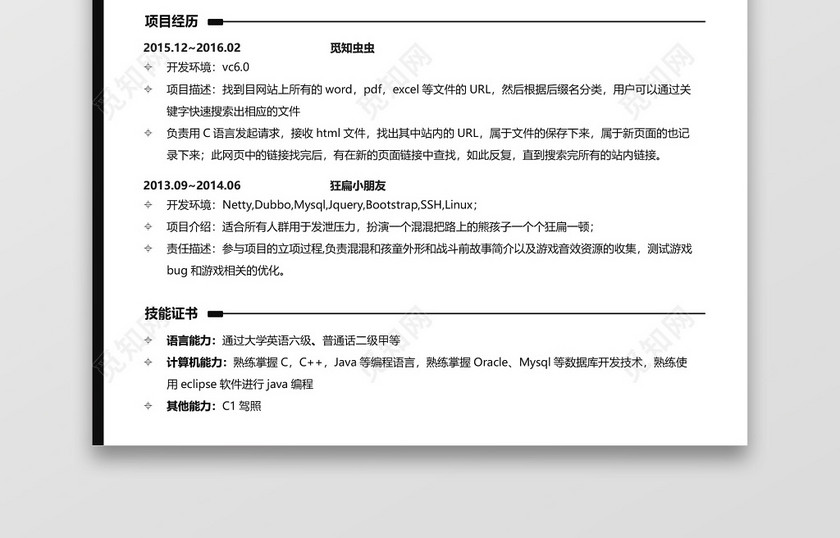 项目经历

2015.12~2016.02　　觅知虫虫

✧ 开发环境：vc6.0

✧ 项目描述：找到目网站上所有的 word，pdf，excel 等文件的 URL，然后根据后缀名分类，用户可以通过关键字快速搜索出相应的文件

✧ 负责用 C 语言发起请求，接收 html 文件，找出其中站内的 URL，属于文件的保存下来，属于新页面的也记录下来；此网页中的链接找完后，有在新的页面链接中查找，如此反复，直到搜索完所有的站内链接。

2013.09~2014.06　　狂扁小朋友

✧ 开发环境：Netty,Dubbo,Mysql,Jquery,Bootstrap,SSH,Linux；

✧ 项目介绍：适合所有人群用于发泄压力，扮演一个混混把路上的熊孩子一个个狂扁一顿；

✧ 责任描述：参与项目的立项过程,负责混混和孩童外形和战斗前故事简介以及游戏音效资源的收集，测试游戏 bug 和游戏相关的优化。

技能证书

✧ 语言能力：通过大学英语六级、普通话二级甲等

✧ 计算机能力：熟练掌握 C，C++，Java 等编程语言，熟练掌握 Oracle、Mysql 等数据库开发技术，熟练使用 eclipse 软件进行 java 编程

✧ 其他能力：C1 驾照

觅知网　觅知网　觅知网　觅知网　觅知网　觅知网